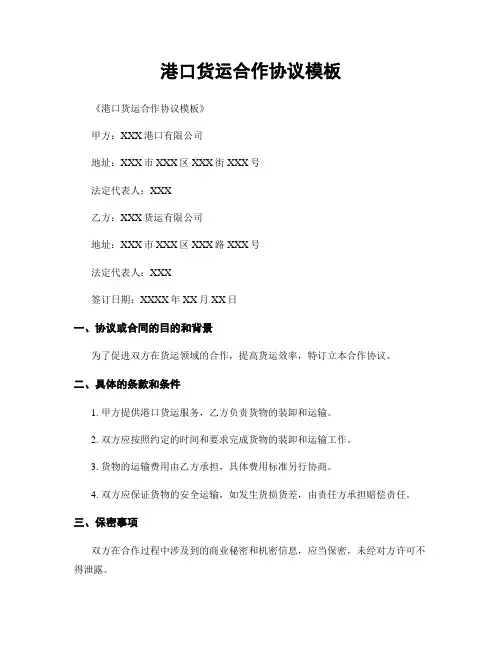 港口货运合作协议模板

《港口货运合作协议模板》

甲方：XXX港口有限公司

地址：XXX市XXX区XXX街XXX号

法定代表人：XXX

乙方：XXX货运有限公司

地址：XXX市XXX区XXX路XXX号

法定代表人：XXX

签订日期：XXXX年XX月XX日

一、协议或合同的目的和背景

为了促进双方在货运领域的合作，提高货运效率，特订立本合作协议。

二、具体的条款和条件

1. 甲方提供港口货运服务，乙方负责货物的装卸和运输。

2. 双方应按照约定的时间和要求完成货物的装卸和运输工作。

3. 货物的运输费用由乙方承担，具体费用标准另行协商。

4. 双方应保证货物的安全运输，如发生货损货差，由责任方承担赔偿责任。

三、保密事项

双方在合作过程中涉及到的商业秘密和机密信息，应当保密，未经对方许可不得泄露。